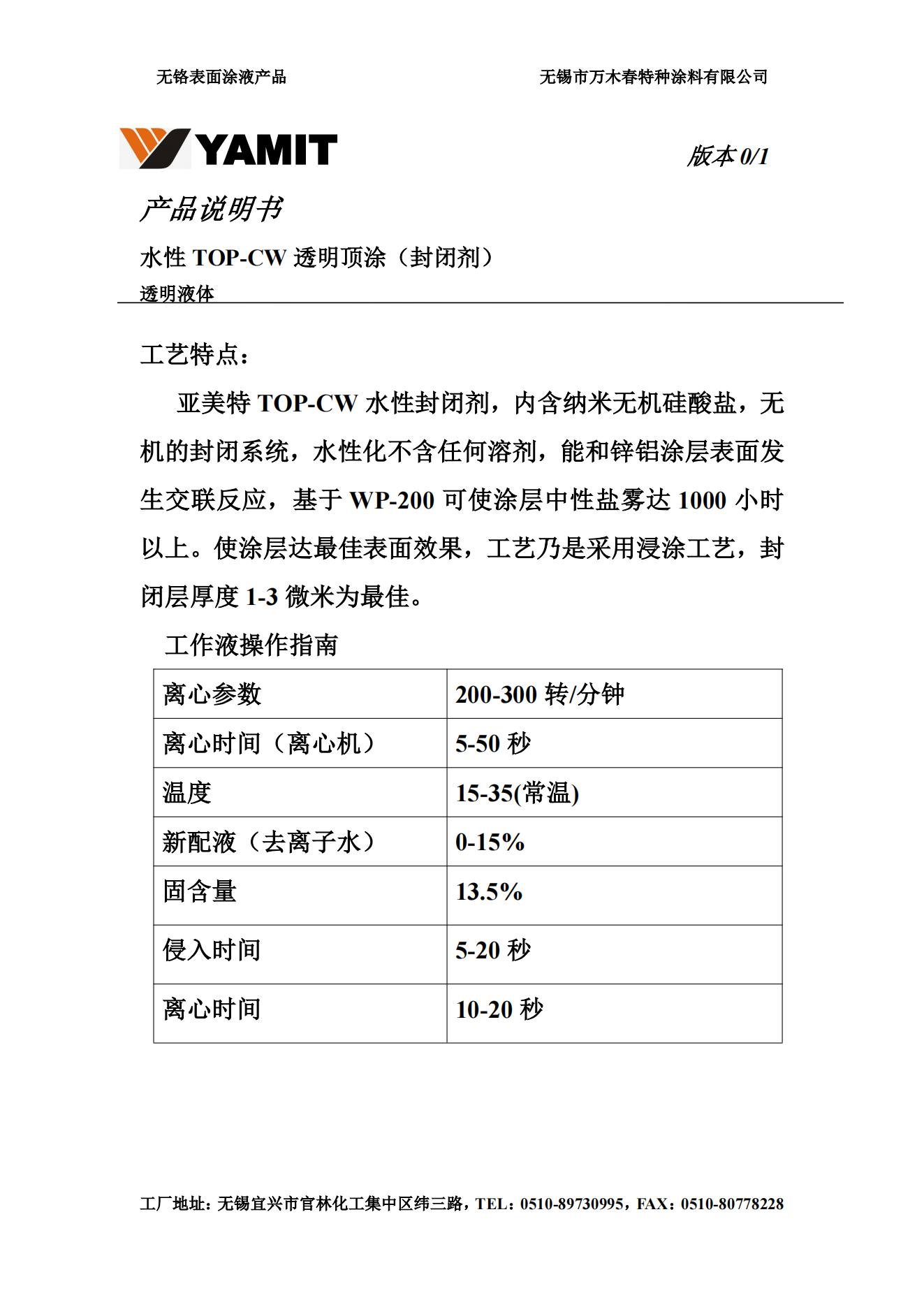 无铬表面涂液产品

无锡市万木春特种涂料有限公司

YAMIT

版本 0/1

产品说明书

水性 TOP-CW 透明顶涂（封闭剂）

透明液体

工艺特点：

亚美特 TOP-CW 水性封闭剂，内含纳米无机硅酸盐，无机的封闭系统，水性化不含任何溶剂，能和锌铝涂层表面发生交联反应，基于 WP-200 可使涂层中性盐雾达 1000 小时以上。使涂层达最佳表面效果，工艺乃是采用浸涂工艺，封闭层厚度 1-3 微米为最佳。

工作液操作指南

| 离心参数 | 200-300 转/分钟 |
|---|---|
| 离心时间（离心机） | 5-50 秒 |
| 温度 | 15-35(常温) |
| 新配液（去离子水） | 0-15% |
| 固含量 | 13.5% |
| 侵入时间 | 5-20 秒 |
| 离心时间 | 10-20 秒 |

工厂地址：无锡宜兴市官林化工集中区纬三路，TEL：0510-89730995，FAX：0510-80778228